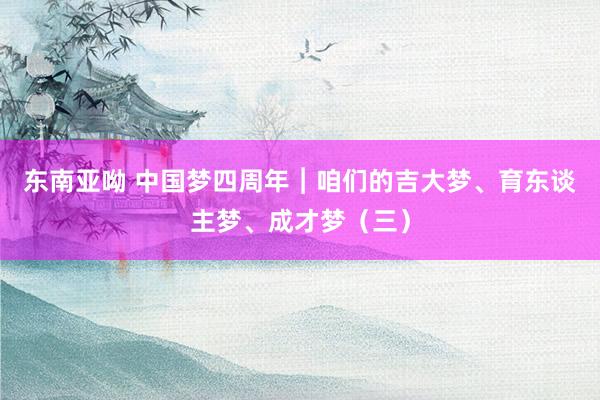 东南亚呦 中国梦四周年｜咱们的吉大梦、育东谈主梦、成才梦（三）